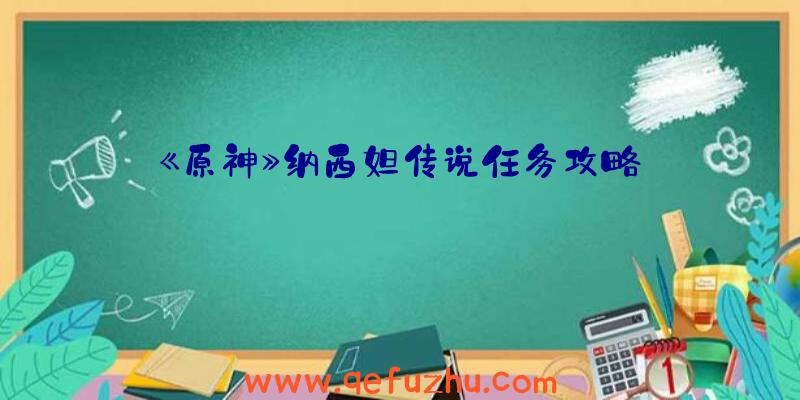 《原神》纳西妲传说任务攻略

www.qefuzhu.com